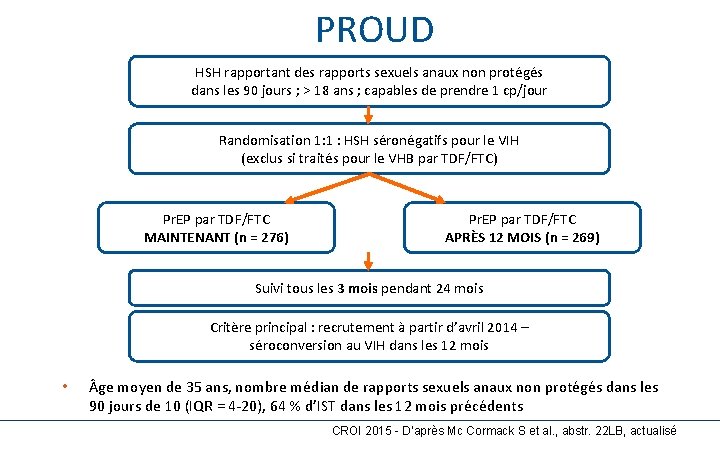 PROUD

HSH rapportant des rapports sexuels anaux non protégés dans les 90 jours ; > 18 ans ; capables de prendre 1 cp/jour

Randomisation 1:1 : HSH séronégatifs pour le VIH (exclus si traités pour le VHB par TDF/FTC)

PrEP par TDF/FTC
MAINTENANT (n = 276)

PrEP par TDF/FTC
APRÈS 12 MOIS (n = 269)

Suivi tous les 3 mois pendant 24 mois

Critère principal : recrutement à partir d'avril 2014 – séroconversion au VIH dans les 12 mois

• Âge moyen de 35 ans, nombre médian de rapports sexuels anaux non protégés dans les 90 jours de 10 (IQR = 4-20), 64 % d'IST dans les 12 mois précédents

CROI 2015 - D'après Mc Cormack S et al., abstr. 22LB, actualisé